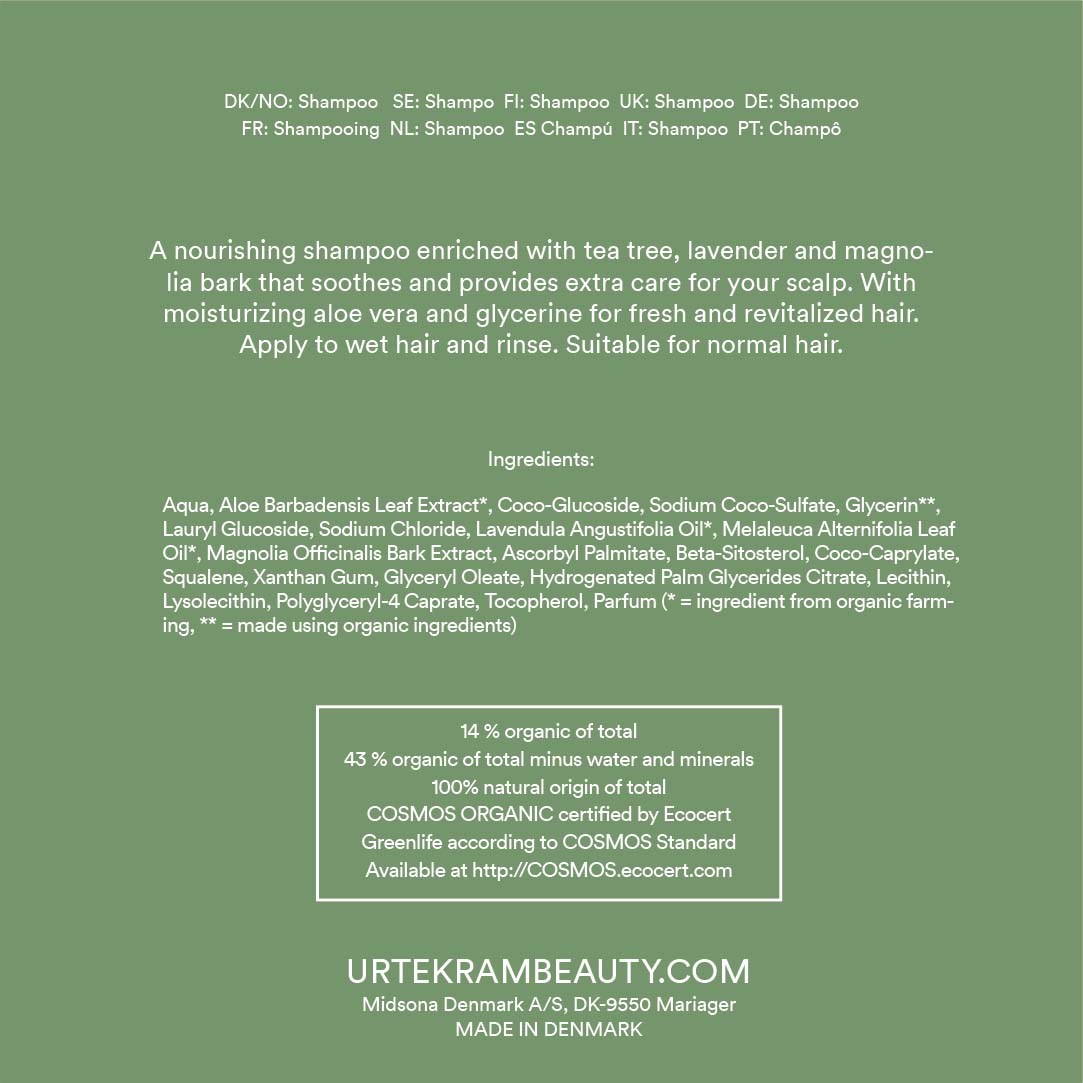 DK/NO: Shampoo SE: Shampo FI: Shampoo UK: Shampoo DE: Shampoo FR: Shampooing NL: Shampoo ES Champú IT: Shampoo PT: Champô

A nourishing shampoo enriched with tea tree, lavender and magnolia bark that soothes and provides extra care for your scalp. With moisturizing aloe vera and glycerine for fresh and revitalized hair. Apply to wet hair and rinse. Suitable for normal hair.

Ingredients:

Aqua, Aloe Barbadensis Leaf Extract*, Coco-Glucoside, Sodium Coco-Sulfate, Glycerin**, Lauryl Glucoside, Sodium Chloride, Lavendula Angustifolia Oil*, Melaleuca Alternifolia Leaf Oil*, Magnolia Officinalis Bark Extract, Ascorbyl Palmitate, Beta-Sitosterol, Coco-Caprylate, Squalene, Xanthan Gum, Glyceryl Oleate, Hydrogenated Palm Glycerides Citrate, Lecithin, Lysolecithin, Polyglyceryl-4 Caprate, Tocopherol, Parfum (* = ingredient from organic farming, ** = made using organic ingredients)

14 % organic of total
43 % organic of total minus water and minerals
100% natural origin of total
COSMOS ORGANIC certified by Ecocert
Greenlife according to COSMOS Standard
Available at http://COSMOS.ecocert.com

URTEKRAMBEAUTY.COM
Midsona Denmark A/S, DK-9550 Mariager
MADE IN DENMARK